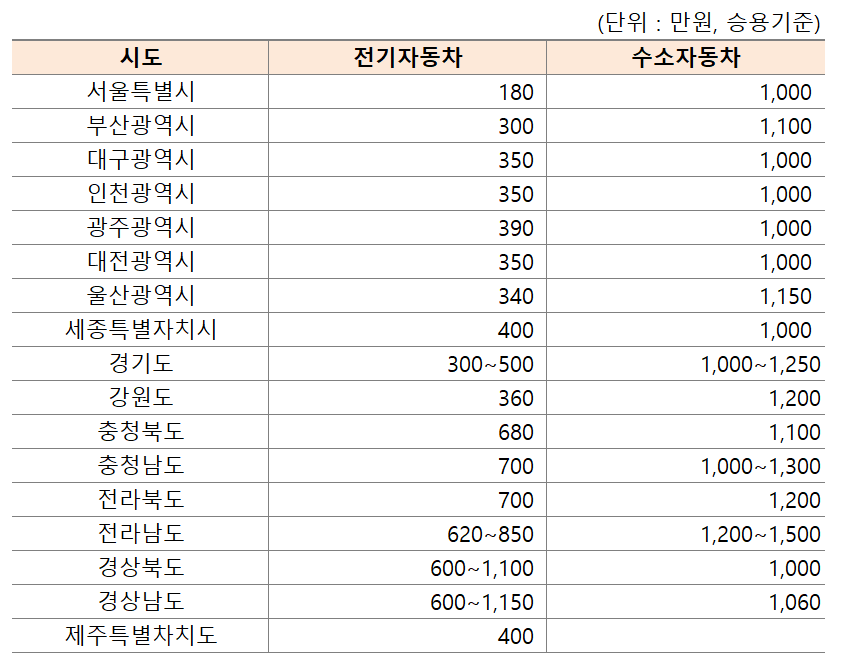 (단위 : 만원, 승용기준)

| 시도 | 전기자동차 | 수소자동차 |
|---|---|---|
| 서울특별시 | 180 | 1,000 |
| 부산광역시 | 300 | 1,100 |
| 대구광역시 | 350 | 1,000 |
| 인천광역시 | 350 | 1,000 |
| 광주광역시 | 390 | 1,000 |
| 대전광역시 | 350 | 1,000 |
| 울산광역시 | 340 | 1,150 |
| 세종특별자치시 | 400 | 1,000 |
| 경기도 | 300~500 | 1,000~1,250 |
| 강원도 | 360 | 1,200 |
| 충청북도 | 680 | 1,100 |
| 충청남도 | 700 | 1,000~1,300 |
| 전라북도 | 700 | 1,200 |
| 전라남도 | 620~850 | 1,200~1,500 |
| 경상북도 | 600~1,100 | 1,000 |
| 경상남도 | 600~1,150 | 1,060 |
| 제주특별차치도 | 400 | |